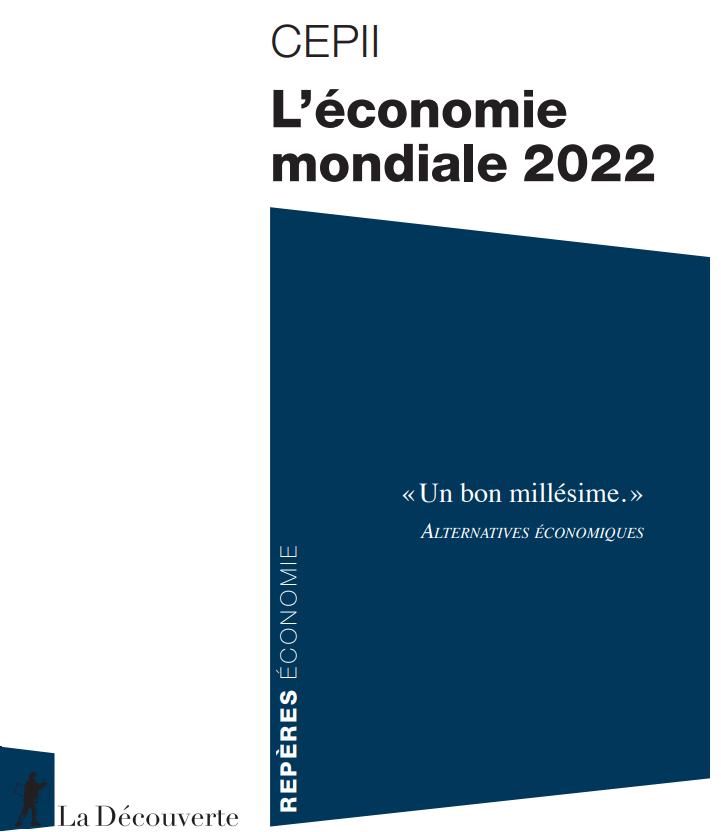 CEPII

L'économie mondiale 2022

« Un bon millésime. »
ALTERNATIVES ÉCONOMIQUES

REPÈRES ÉCONOMIE

La Découverte